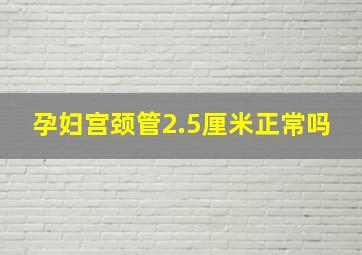 孕妇宫颈管2.5厘米正常吗